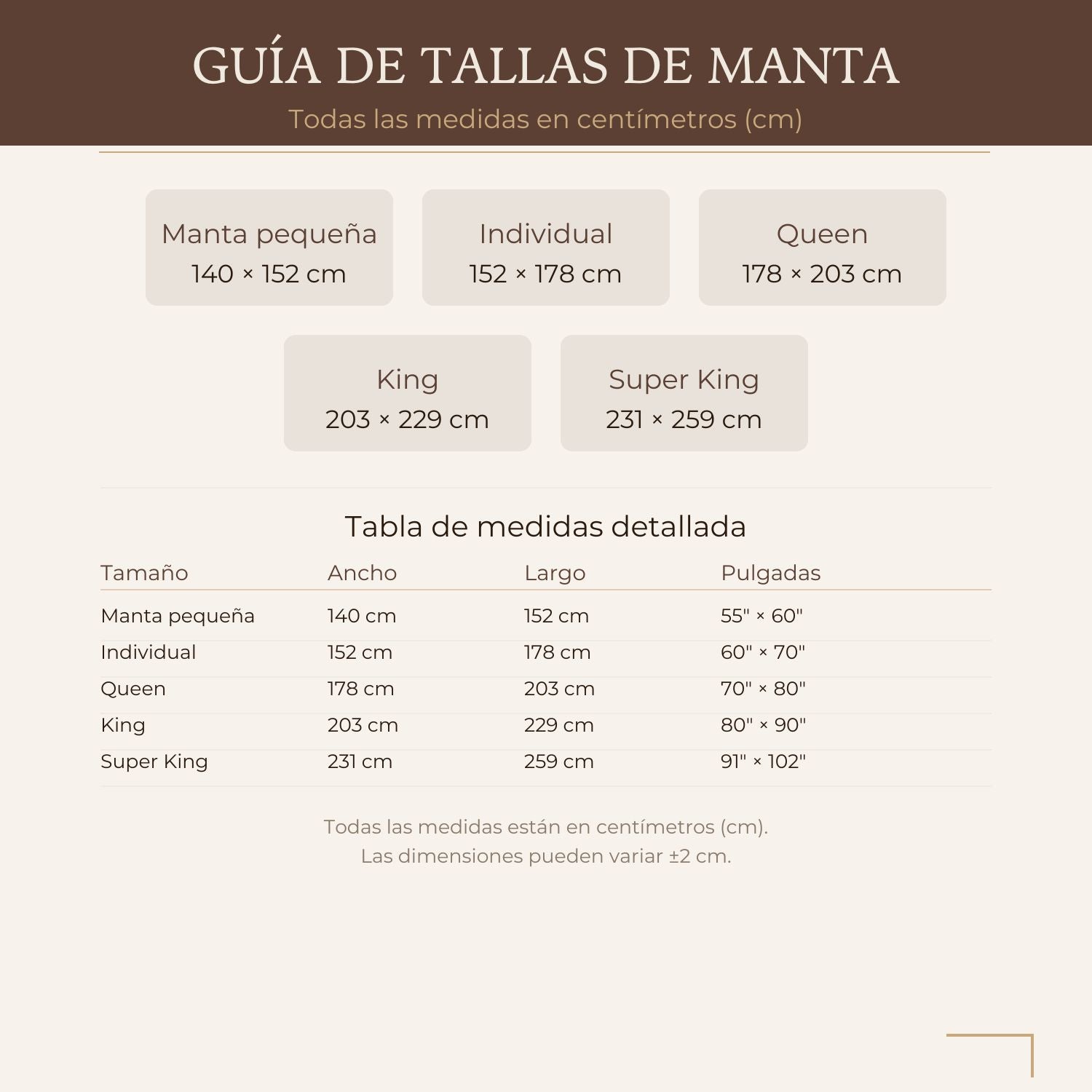 GUÍA DE TALLAS DE MANTA
Todas las medidas en centímetros (cm)

Manta pequeña
140 × 152 cm

Individual
152 × 178 cm

Queen
178 × 203 cm

King
203 × 229 cm

Super King
231 × 259 cm

Tabla de medidas detallada

| Tamaño | Ancho | Largo | Pulgadas |
|---|---|---|---|
| Manta pequeña | 140 cm | 152 cm | 55" × 60" |
| Individual | 152 cm | 178 cm | 60" × 70" |
| Queen | 178 cm | 203 cm | 70" × 80" |
| King | 203 cm | 229 cm | 80" × 90" |
| Super King | 231 cm | 259 cm | 91" × 102" |

Todas las medidas están en centímetros (cm).
Las dimensiones pueden variar ±2 cm.